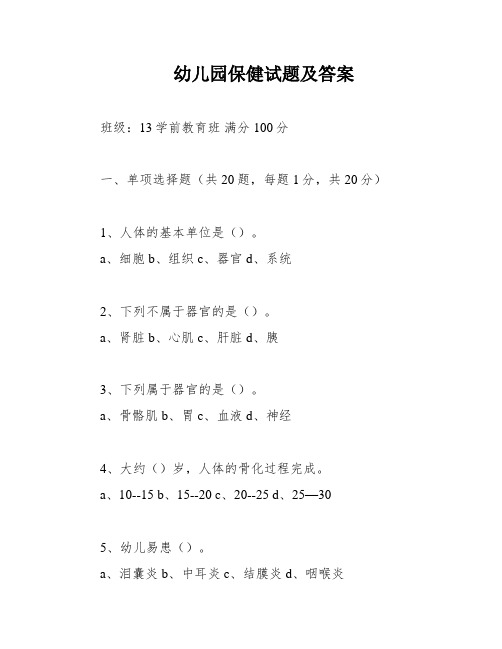 幼儿园保健试题及答案

班级：13 学前教育班 满分 100 分

一、单项选择题（共 20 题，每题 1 分，共 20 分）

1、人体的基本单位是（）。

a、细胞 b、组织 c、器官 d、系统

2、下列不属于器官的是（）。

a、肾脏 b、心肌 c、肝脏 d、胰

3、下列属于器官的是（）。

a、骨骼肌 b、胃 c、血液 d、神经

4、大约（）岁，人体的骨化过程完成。

a、10--15 b、15--20 c、20--25 d、25—30

5、幼儿易患（）。

a、泪囊炎 b、中耳炎 c、结膜炎 d、咽喉炎